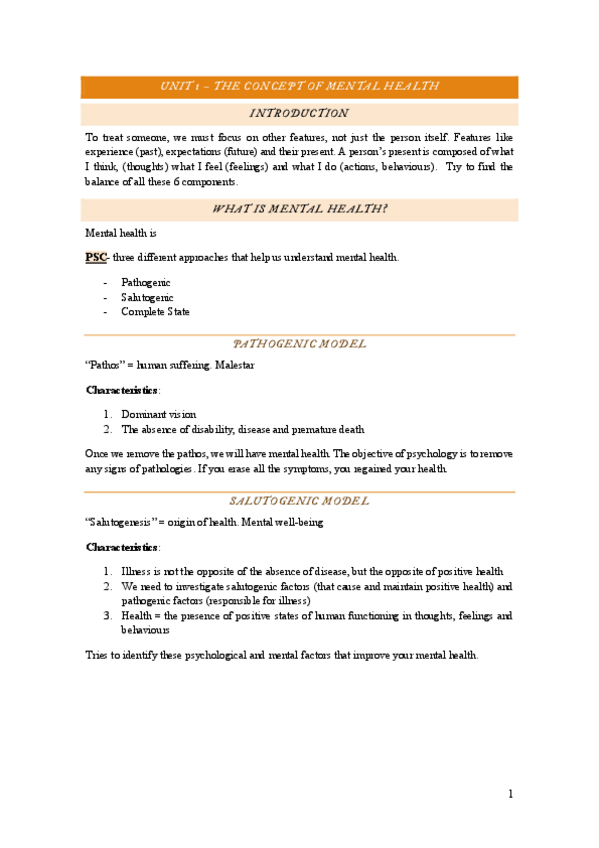 UNIT 1 – THE CONCEPT OF MENTAL HEALTH

INTRODUCTION

To treat someone, we must focus on other features, not just the person itself. Features like experience (past), expectations (future) and their present. A person's present is composed of what I think, (thoughts) what I feel (feelings) and what I do (actions, behaviours). Try to find the balance of all these 6 components.

WHAT IS MENTAL HEALTH?

Mental health is

PSC- three different approaches that help us understand mental health.

- Pathogenic
- Salutogenic
- Complete State

PATHOGENIC MODEL

"Pathos" = human suffering. Malestar

Characteristics:

1. Dominant vision
2. The absence of disability, disease and premature death

Once we remove the pathos, we will have mental health. The objective of psychology is to remove any signs of pathologies. If you erase all the symptoms, you regained your health.

SALUTOGENIC MODEL

"Salutogenesis" = origin of health. Mental well-being

Characteristics:

1. Illness is not the opposite of the absence of disease, but the opposite of positive health
2. We need to investigate salutogenic factors (that cause and maintain positive health) and pathogenic factors (responsible for illness)
3. Health = the presence of positive states of human functioning in thoughts, feelings and behaviours

Tries to identify these psychological and mental factors that improve your mental health.

1